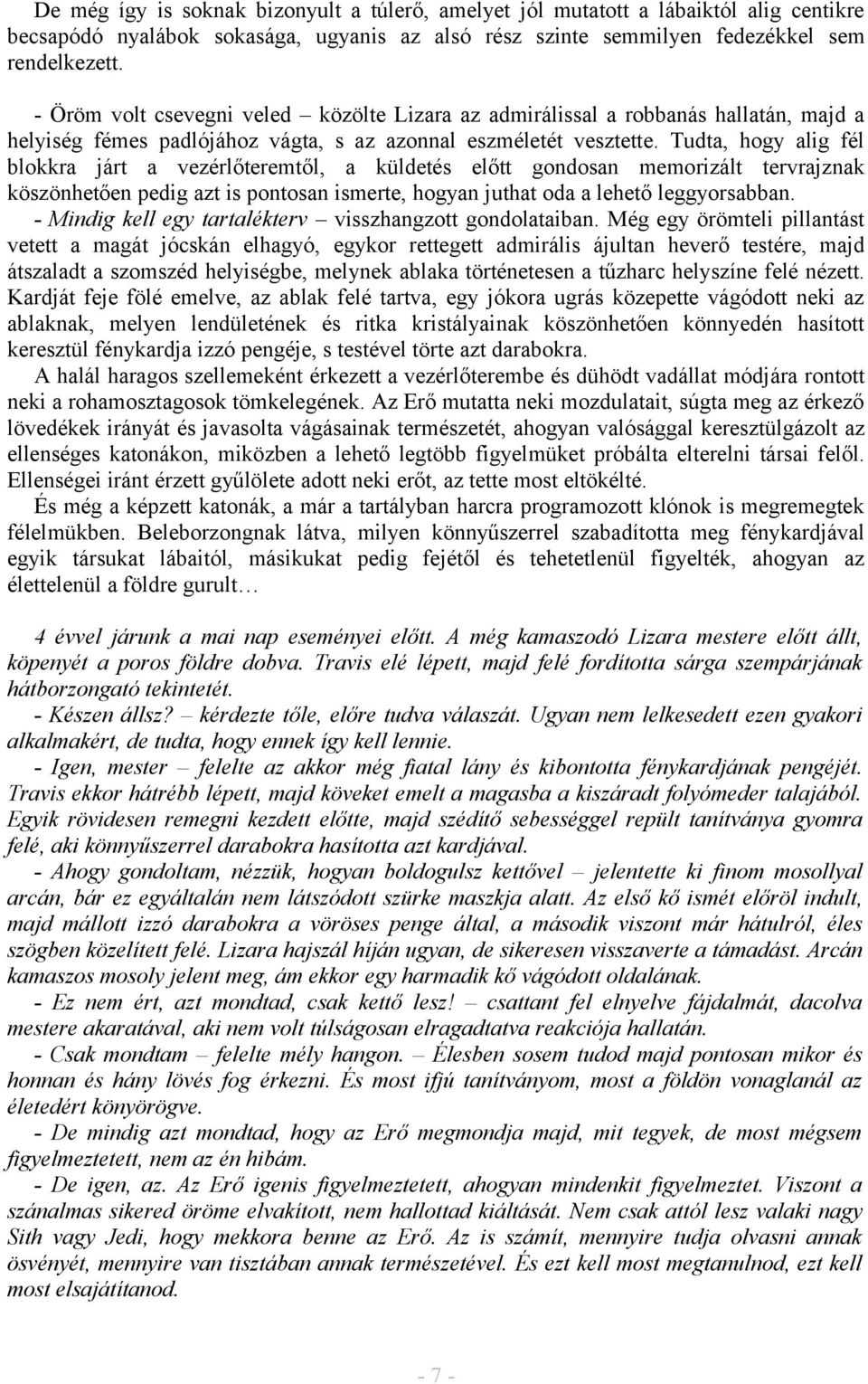 De még így is soknak bizonyult a túlerő, amelyet jól mutatott a lábaiktól alig centikre becsapódó nyalábok sokasága, ugyanis az alsó rész szinte semmilyen fedezékkel sem rendelkezett.

- Öröm volt csevegni veled – közölte Lizara az admirálissal a robbanás hallatán, majd a helyiség fémes padlójához vágta, s az azonnal eszméletét vesztette. Tudta, hogy alig fél blokkra járt a vezérlőteremtől, a küldetés előtt gondosan memorizált tervrajznak köszönhetően pedig azt is pontosan ismerte, hogyan juthat oda a lehető leggyorsabban.
- Mindig kell egy tartalékterv – visszhangzott gondolataiban. Még egy örömteli pillantást vetett a magát jócskán elhagyó, egykor rettegett admirális ájultan heverő testére, majd átszaladt a szomszéd helyiségbe, melynek ablaka történetesen a tűzharc helyszíne felé nézett. Kardját feje fölé emelve, az ablak felé tartva, egy jókora ugrás közepette vágódott neki az ablaknak, melyen lendületének és ritka kristályainak köszönhetően könnyedén hasított keresztül fénykardja izzó pengéje, s testével törte azt darabokra.

A halál haragos szellemeként érkezett a vezérlőterembe és dühödt vadállat módjára rontott neki a rohamosztagosok tömkelegének. Az Erő mutatta neki mozdulatait, súgta meg az érkező lövedékek irányát és javasolta vágásainak természetét, ahogyan valósággal keresztülgázolt az ellenséges katonákon, miközben a lehető legtöbb figyelmüket próbálta elterelni társai felől. Ellenségei iránt érzett gyűlölete adott neki erőt, az tette most eltökélté.

És még a képzett katonák, a már a tartályban harcra programozott klónok is megremegtek félelmükben. Beleborzongnak látva, milyen könnyűszerrel szabadította meg fénykardjával egyik társukat lábaitól, másikukat pedig fejétől és tehetetlenül figyelték, ahogyan az élettelenül a földre gurult…

4 évvel járunk a mai nap eseményei előtt. A még kamaszodó Lizara mestere előtt állt, köpenyét a poros földre dobva. Travis elé lépett, majd felé fordította sárga szempárjának hátborzongató tekintetét.
- Készen állsz? – kérdezte tőle, előre tudva válaszát. Ugyan nem lelkesedett ezen gyakori alkalmakért, de tudta, hogy ennek így kell lennie.
- Igen, mester – felelte az akkor még fiatal lány és kibontotta fénykardjának pengéjét. Travis ekkor hátrébb lépett, majd köveket emelt a magasba a kiszáradt folyómeder talajából. Egyik rövidesen remegni kezdett előtte, majd szédítő sebességgel repült tanítványa gyomra felé, aki könnyűszerrel darabokra hasította azt kardjával.
- Ahogy gondoltam, nézzük, hogyan boldogulsz kettővel – jelentette ki finom mosollyal arcán, bár ez egyáltalán nem látszódott szürke maszkja alatt. Az első kő ismét előröl indult, majd mállott izzó darabokra a vöröses penge által, a második viszont már hátulról, éles szögben közelített felé. Lizara hajszál híján ugyan, de sikeresen visszaverte a támadást. Arcán kamaszos mosoly jelent meg, ám ekkor egy harmadik kő vágódott oldalának.
- Ez nem ért, azt mondtad, csak kettő lesz! – csattant fel elnyelve fájdalmát, dacolva mestere akaratával, aki nem volt túlságosan elragadtatva reakciója hallatán.
- Csak mondtam – felelte mély hangon. – Élesben sosem tudod majd pontosan mikor és honnan és hány lövés fog érkezni. És most ifjú tanítványom, most a földön vonaglanál az életedért könyörögve.
- De mindig azt mondtad, hogy az Erő megmondja majd, mit tegyek, de most mégsem figyelmeztetett, nem az én hibám.
- De igen, az. Az Erő igenis figyelmeztetett, ahogyan mindenkit figyelmeztet. Viszont a szánalmas sikered öröme elvakított, nem hallottad kiáltását. Nem csak attól lesz valaki nagy Sith vagy Jedi, hogy mekkora benne az Erő. Az is számít, mennyire tudja olvasni annak ösvényét, mennyire van tisztában annak természetével. És ezt kell most megtanulnod, ezt kell most elsajátítanod.

- 7 -